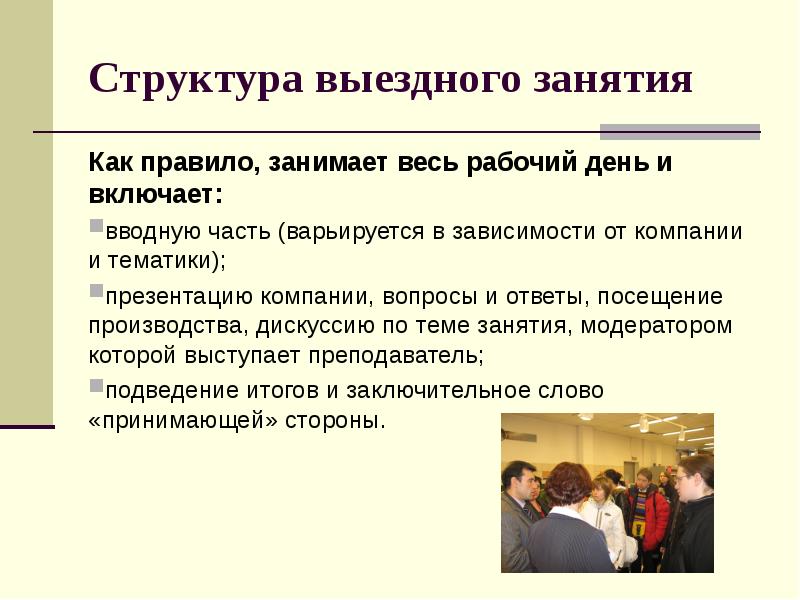 Структура выездного занятия

Как правило, занимает весь рабочий день и включает:

вводную часть (варьируется в зависимости от компании и тематики);

презентацию компании, вопросы и ответы, посещение производства, дискуссию по теме занятия, модератором которой выступает преподаватель;

подведение итогов и заключительное слово «принимающей» стороны.